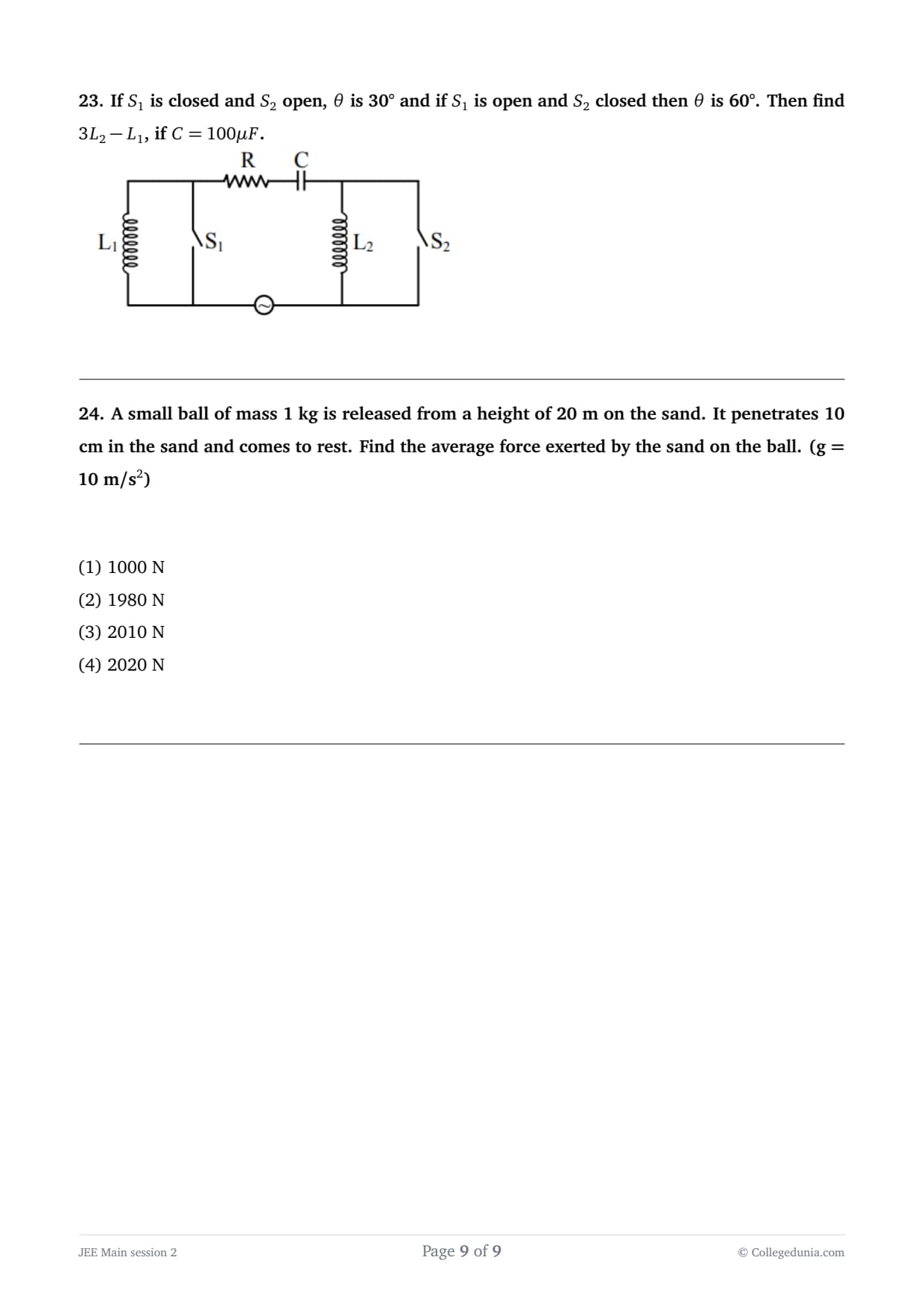 23. If $S_1$ is closed and $S_2$ open, $\theta$ is 30° and if $S_1$ is open and $S_2$ closed then $\theta$ is 60°. Then find $3L_2 - L_1$, if $C = 100\mu F$.

R C

$L_1$ $S_1$ $L_2$ $S_2$

24. A small ball of mass 1 kg is released from a height of 20 m on the sand. It penetrates 10 cm in the sand and comes to rest. Find the average force exerted by the sand on the ball. (g = 10 m/s$^2$)

(1) 1000 N
(2) 1980 N
(3) 2010 N
(4) 2020 N

JEE Main session 2
Page 9 of 9
© Collegedunia.com